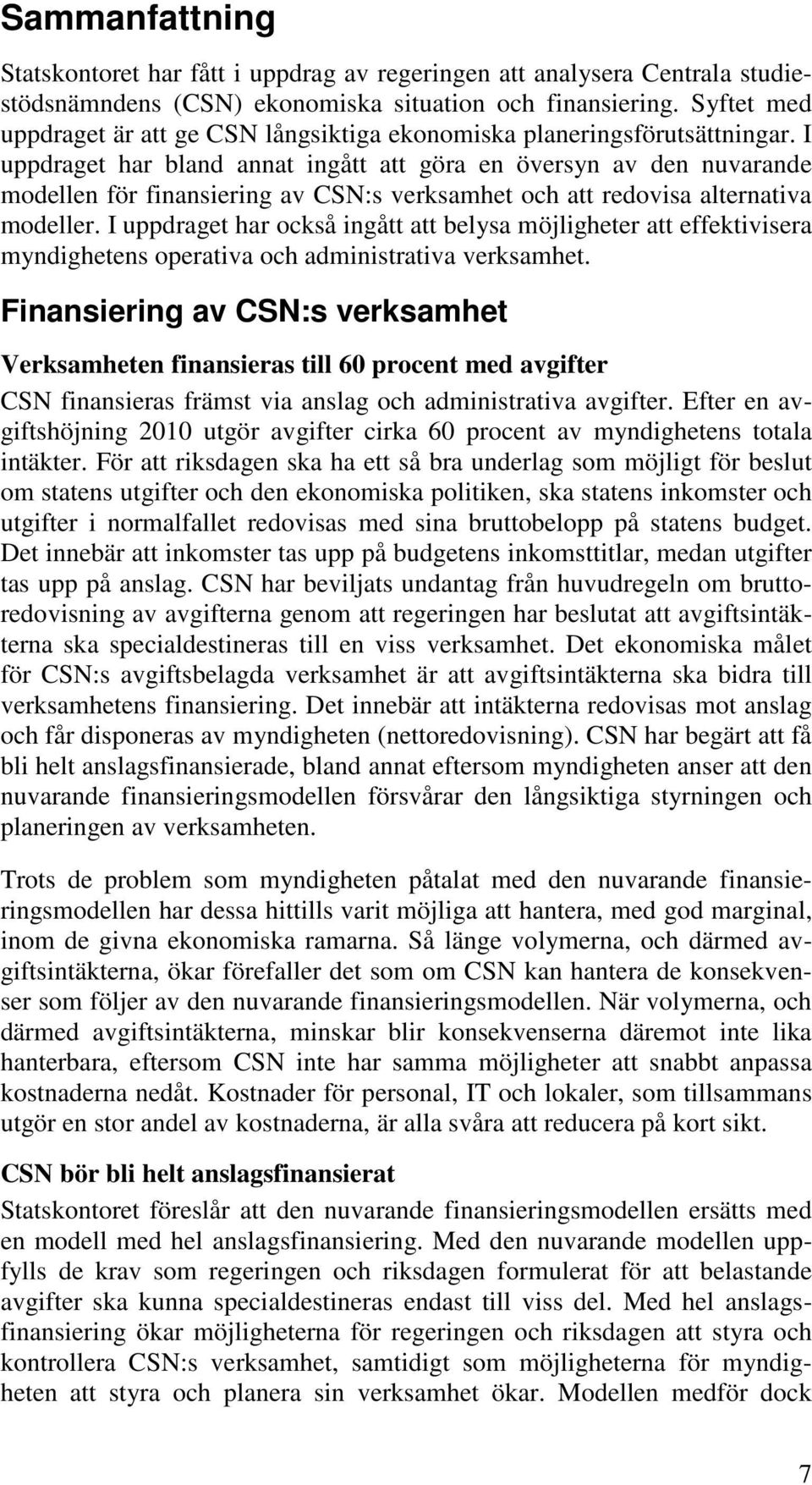 Sammanfattning

Statskontoret har fått i uppdrag av regeringen att analysera Centrala studiestödsnämndens (CSN) ekonomiska situation och finansiering. Syftet med uppdraget är att ge CSN långsiktiga ekonomiska planeringsförutsättningar. I uppdraget har bland annat ingått att göra en översyn av den nuvarande modellen för finansiering av CSN:s verksamhet och att redovisa alternativa modeller. I uppdraget har också ingått att belysa möjligheter att effektivisera myndighetens operativa och administrativa verksamhet.

Finansiering av CSN:s verksamhet

Verksamheten finansieras till 60 procent med avgifter

CSN finansieras främst via anslag och administrativa avgifter. Efter en avgiftshöjning 2010 utgör avgifter cirka 60 procent av myndighetens totala intäkter. För att riksdagen ska ha ett så bra underlag som möjligt för beslut om statens utgifter och den ekonomiska politiken, ska statens inkomster och utgifter i normalfallet redovisas med sina bruttobelopp på statens budget. Det innebär att inkomster tas upp på budgetens inkomsttitlar, medan utgifter tas upp på anslag. CSN har beviljats undantag från huvudregeln om bruttoredovisning av avgifterna genom att regeringen har beslutat att avgiftsintäkterna ska specialdestineras till en viss verksamhet. Det ekonomiska målet för CSN:s avgiftsbelagda verksamhet är att avgiftsintäkterna ska bidra till verksamhetens finansiering. Det innebär att intäkterna redovisas mot anslag och får disponeras av myndigheten (nettoredovisning). CSN har begärt att få bli helt anslagsfinansierade, bland annat eftersom myndigheten anser att den nuvarande finansieringsmodellen försvårar den långsiktiga styrningen och planeringen av verksamheten.

Trots de problem som myndigheten påtalat med den nuvarande finansieringsmodellen har dessa hittills varit möjliga att hantera, med god marginal, inom de givna ekonomiska ramarna. Så länge volymerna, och därmed avgiftsintäkterna, ökar förefaller det som om CSN kan hantera de konsekvenser som följer av den nuvarande finansieringsmodellen. När volymerna, och därmed avgiftsintäkterna, minskar blir konsekvenserna däremot inte lika hanterbara, eftersom CSN inte har samma möjligheter att snabbt anpassa kostnaderna nedåt. Kostnader för personal, IT och lokaler, som tillsammans utgör en stor andel av kostnaderna, är alla svåra att reducera på kort sikt.

CSN bör bli helt anslagsfinansierat

Statskontoret föreslår att den nuvarande finansieringsmodellen ersätts med en modell med hel anslagsfinansiering. Med den nuvarande modellen uppfylls de krav som regeringen och riksdagen formulerat för att belastande avgifter ska kunna specialdestineras endast till viss del. Med hel anslagsfinansiering ökar möjligheterna för regeringen och riksdagen att styra och kontrollera CSN:s verksamhet, samtidigt som möjligheterna för myndigheten att styra och planera sin verksamhet ökar. Modellen medför dock

7